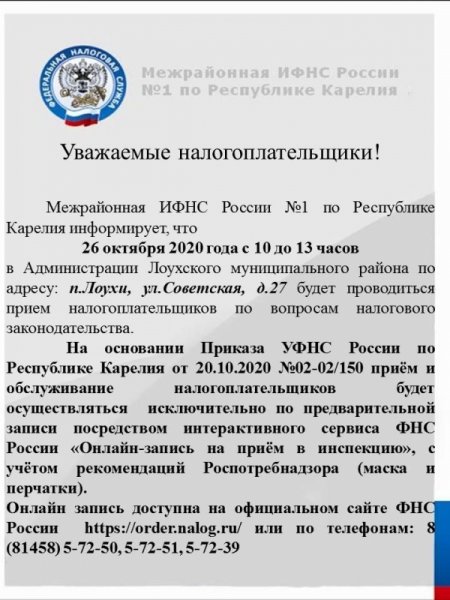 ФЕДЕРАЛЬНАЯ НАЛОГОВАЯ СЛУЖБА

Межрайонная ИФНС России
№1 по Республике Карелия

Уважаемые налогоплательщики!

Межрайонная ИФНС России №1 по Республике Карелия информирует, что

26 октября 2020 года с 10 до 13 часов

в Администрации Лоухского муниципального района по адресу: п.Лоухи, ул.Советская, д.27 будет проводиться прием налогоплательщиков по вопросам налогового законодательства.

На основании Приказа УФНС России по Республике Карелия от 20.10.2020 №02-02/150 приём и обслуживание налогоплательщиков будет осуществляться исключительно по предварительной записи посредством интерактивного сервиса ФНС России «Онлайн-запись на приём в инспекцию», с учётом рекомендаций Роспотребнадзора (маска и перчатки).

Онлайн запись доступна на официальном сайте ФНС России https://order.nalog.ru/ или по телефонам: 8 (81458) 5-72-50, 5-72-51, 5-72-39